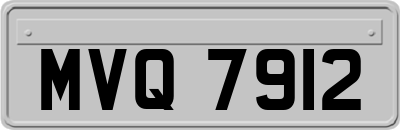 MVQ 7912